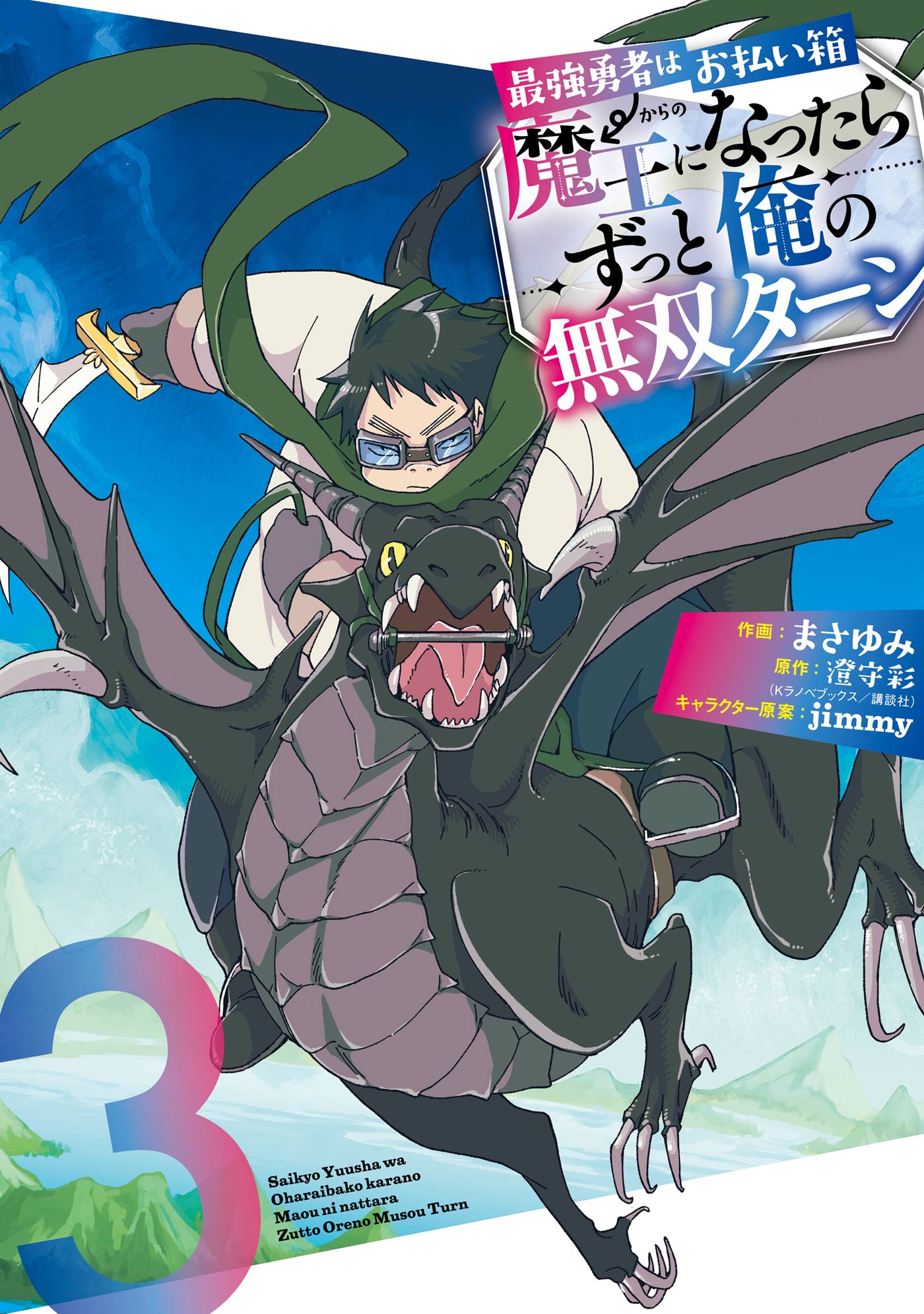 最強勇者は お払い箱

からの

魔王になったら ずっと俺の 無双ターン

作画：まさゆみ
原作：澄守彩
（Kラノベブックス／講談社）
キャラクター原案：jimmy

3

Saikyo Yuusha wa Oharaibako karano Maou ni nattara Zutto Oreno Musou Turn